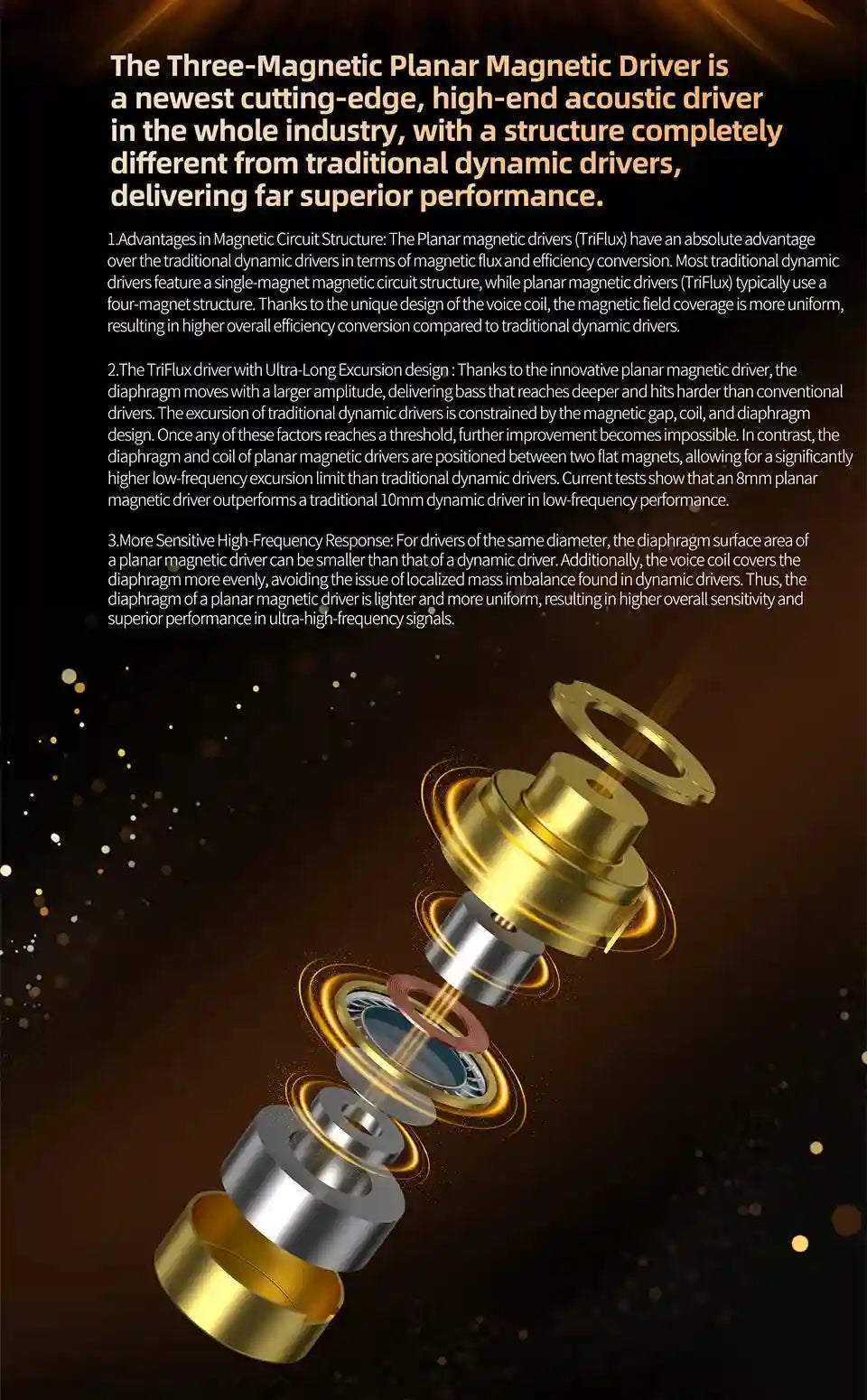 The Three-Magnetic Planar Magnetic Driver is a newest cutting-edge, high-end acoustic driver in the whole industry, with a structure completely different from traditional dynamic drivers, delivering far superior performance.

1.Advantages in Magnetic Circuit Structure: The Planar magnetic drivers (TriFlux) have an absolute advantage over the traditional dynamic drivers in terms of magnetic flux and efficiency conversion. Most traditional dynamic drivers feature a single-magnet magnetic circuit structure, while planar magnetic drivers (TriFlux) typically use a four-magnet structure. Thanks to the unique design of the voice coil, the magnetic field coverage is more uniform, resulting in higher overall efficiency conversion compared to traditional dynamic drivers.

2.The TriFlux driver with Ultra-Long Excursion design : Thanks to the innovative planar magnetic driver, the diaphragm moves with a larger amplitude, delivering bass that reaches deeper and hits harder than conventional drivers. The excursion of traditional dynamic drivers is constrained by the magnetic gap, coil, and diaphragm design. Once any of these factors reaches a threshold, further improvement becomes impossible. In contrast, the diaphragm and coil of planar magnetic drivers are positioned between two flat magnets, allowing for a significantly higher low-frequency excursion limit than traditional dynamic drivers. Current tests show that an 8mm planar magnetic driver outperforms a traditional 10mm dynamic driver in low-frequency performance.

3.More Sensitive High-Frequency Response: For drivers of the same diameter, the diaphragm surface area of a planar magnetic driver can be smaller than that of a dynamic driver. Additionally, the voice coil covers the diaphragm more evenly, avoiding the issue of localized mass imbalance found in dynamic drivers. Thus, the diaphragm of a planar magnetic driver is lighter and more uniform, resulting in higher overall sensitivity and superior performance in ultra-high-frequency signals.